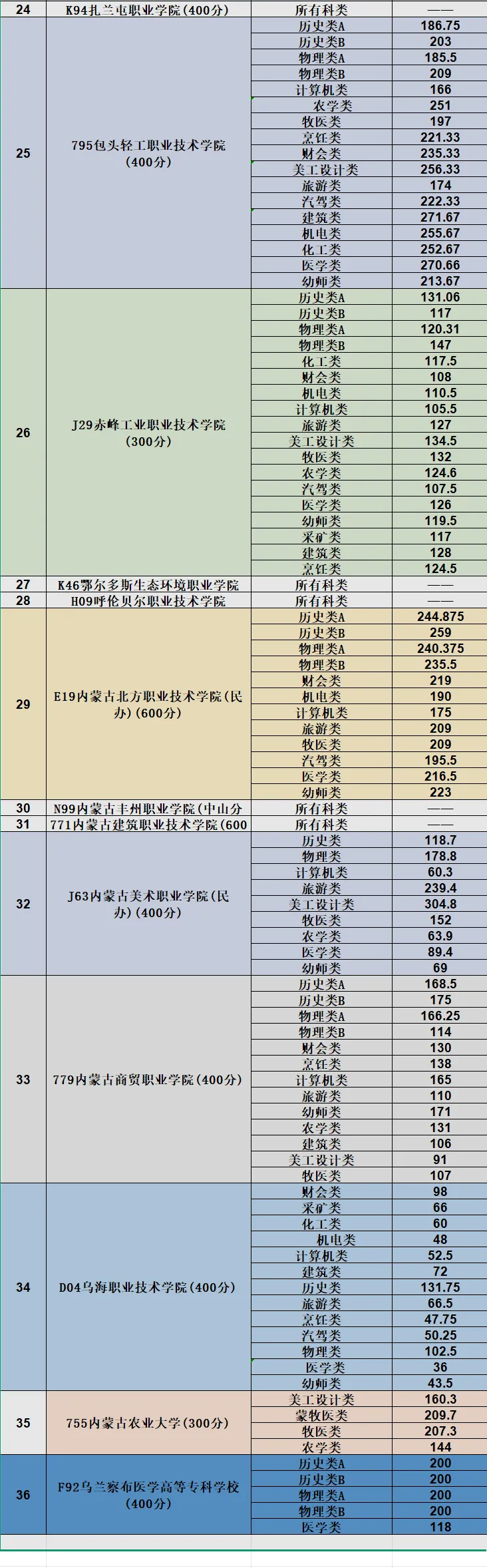 | 24 | K94扎兰屯职业学院(400分) | 所有科类 | —— |
|---|---|---|---|
| 25 | 795包头轻工职业技术学院(400分) | 历史类A | 186.75 |
| | | 历史类B | 203 |
| | | 物理类A | 185.5 |
| | | 物理类B | 209 |
| | | 计算机类 | 166 |
| | | 农学类 | 251 |
| | | 牧医类 | 197 |
| | | 烹饪类 | 221.33 |
| | | 财会类 | 235.33 |
| | | 美工设计类 | 256.33 |
| | | 旅游类 | 174 |
| | | 汽驾类 | 222.33 |
| | | 建筑类 | 271.67 |
| | | 机电类 | 255.67 |
| | | 化工类 | 252.67 |
| | | 医学类 | 270.66 |
| | | 幼师类 | 213.67 |
| 26 | J29赤峰工业职业技术学院(300分) | 历史类A | 131.06 |
| | | 历史类B | 117 |
| | | 物理类A | 120.31 |
| | | 物理类B | 147 |
| | | 化工类 | 117.5 |
| | | 财会类 | 108 |
| | | 机电类 | 110.5 |
| | | 计算机类 | 105.5 |
| | | 旅游类 | 127 |
| | | 美工设计类 | 134.5 |
| | | 牧医类 | 132 |
| | | 农学类 | 124.6 |
| | | 汽驾类 | 107.5 |
| | | 医学类 | 126 |
| | | 幼师类 | 119.5 |
| | | 采矿类 | 117 |
| | | 建筑类 | 128 |
| | | 烹饪类 | 124.5 |
| 27 | K46鄂尔多斯生态环境职业学院 | 所有科类 | —— |
| 28 | H09呼伦贝尔职业技术学院 | 所有科类 | —— |
| 29 | E19内蒙古北方职业技术学院(民办)(600分) | 历史类A | 244.875 |
| | | 历史类B | 259 |
| | | 物理类A | 240.375 |
| | | 物理类B | 235.5 |
| | | 财会类 | 219 |
| | | 机电类 | 190 |
| | | 计算机类 | 175 |
| | | 旅游类 | 209 |
| | | 牧医类 | 209 |
| | | 汽驾类 | 195.5 |
| | | 医学类 | 216.5 |
| | | 幼师类 | 223 |
| 30 | N99内蒙古丰州职业学院(中山分 | 所有科类 | —— |
| 31 | 771内蒙古建筑职业技术学院(600 | 所有科类 | —— |
| 32 | J63内蒙古美术职业学院(民办)(400分) | 历史类 | 118.7 |
| | | 物理类 | 178.8 |
| | | 计算机类 | 60.3 |
| | | 旅游类 | 239.4 |
| | | 美工设计类 | 304.8 |
| | | 牧医类 | 152 |
| | | 农学类 | 63.9 |
| | | 医学类 | 89.4 |
| | | 幼师类 | 69 |
| 33 | 779内蒙古商贸职业学院(400分) | 历史类A | 168.5 |
| | | 历史类B | 175 |
| | | 物理类A | 166.25 |
| | | 物理类B | 114 |
| | | 财会类 | 130 |
| | | 烹饪类 | 138 |
| | | 计算机类 | 165 |
| | | 旅游类 | 110 |
| | | 幼师类 | 171 |
| | | 农学类 | 131 |
| | | 建筑类 | 106 |
| | | 美工设计类 | 91 |
| | | 牧医类 | 107 |
| 34 | D04乌海职业技术学院(400分) | 财会类 | 98 |
| | | 采矿类 | 66 |
| | | 化工类 | 60 |
| | | 机电类 | 48 |
| | | 计算机类 | 52.5 |
| | | 建筑类 | 72 |
| | | 历史类 | 131.75 |
| | | 旅游类 | 66.5 |
| | | 烹饪类 | 47.75 |
| | | 汽驾类 | 50.25 |
| | | 物理类 | 102.5 |
| | | 医学类 | 36 |
| | | 幼师类 | 43.5 |
| 35 | 755内蒙古农业大学(300分) | 美工设计类 | 160.3 |
| | | 蒙牧医类 | 209.7 |
| | | 牧医类 | 207.3 |
| | | 农学类 | 144 |
| 36 | F92乌兰察布医学高等专科学校(400分) | 历史类A | 200 |
| | | 历史类B | 200 |
| | | 物理类A | 200 |
| | | 物理类B | 200 |
| | | 医学类 | 118 |